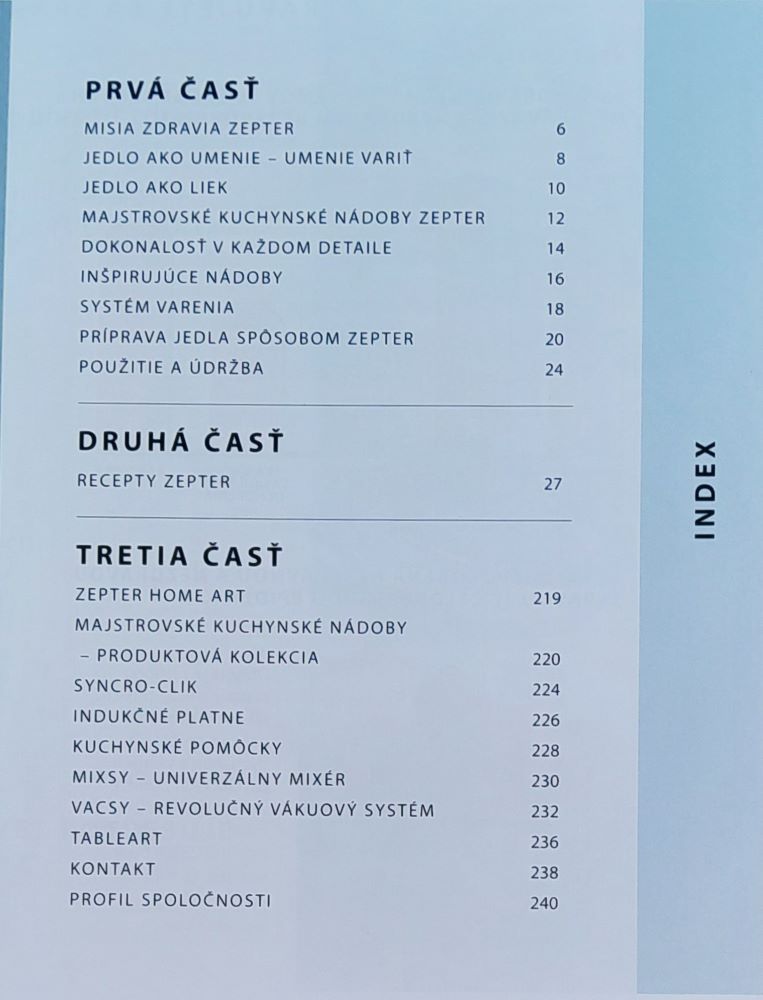 PRVÁ ČASŤ

MISIA ZDRAVIA ZEPTER 6
JEDLO AKO UMENIE – UMENIE VARIŤ 8
JEDLO AKO LIEK 10
MAJSTROVSKÉ KUCHYNSKÉ NÁDOBY ZEPTER 12
DOKONALOSŤ V KAŽDOM DETAILE 14
INŠPIRUJÚCE NÁDOBY 16
SYSTÉM VARENIA 18
PRÍPRAVA JEDLA SPÔSOBOM ZEPTER 20
POUŽITIE A ÚDRŽBA 24

DRUHÁ ČASŤ

RECEPTY ZEPTER 27

TRETIA ČASŤ

ZEPTER HOME ART 219
MAJSTROVSKÉ KUCHYNSKÉ NÁDOBY – PRODUKTOVÁ KOLEKCIA 220
SYNCRO-CLIK 224
INDUKČNÉ PLATNE 226
KUCHYNSKÉ POMÔCKY 228
MIXSY – UNIVERZÁLNY MIXÉR 230
VACSY – REVOLUČNÝ VÁKUOVÝ SYSTÉM 232
TABLEART 236
KONTAKT 238
PROFIL SPOLOČNOSTI 240

INDEX